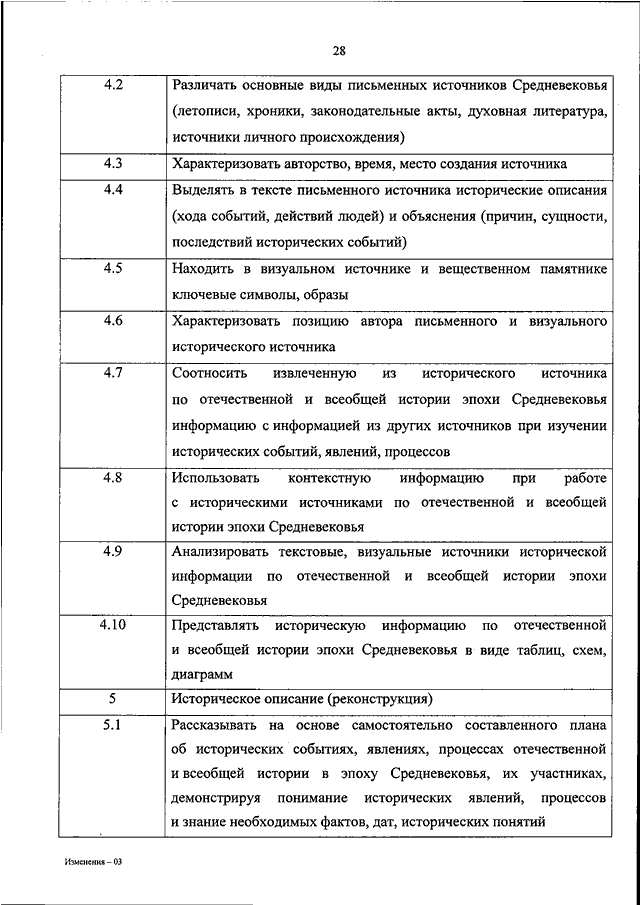 28

| | |
|---|---|
| 4.2 | Различать основные виды письменных источников Средневековья (летописи, хроники, законодательные акты, духовная литература, источники личного происхождения) |
| 4.3 | Характеризовать авторство, время, место создания источника |
| 4.4 | Выделять в тексте письменного источника исторические описания (хода событий, действий людей) и объяснения (причин, сущности, последствий исторических событий) |
| 4.5 | Находить в визуальном источнике и вещественном памятнике ключевые символы, образы |
| 4.6 | Характеризовать позицию автора письменного и визуального исторического источника |
| 4.7 | Соотносить извлеченную из исторического источника по отечественной и всеобщей истории эпохи Средневековья информацию с информацией из других источников при изучении исторических событий, явлений, процессов |
| 4.8 | Использовать контекстную информацию при работе с историческими источниками по отечественной и всеобщей истории эпохи Средневековья |
| 4.9 | Анализировать текстовые, визуальные источники исторической информации по отечественной и всеобщей истории эпохи Средневековья |
| 4.10 | Представлять историческую информацию по отечественной и всеобщей истории эпохи Средневековья в виде таблиц, схем, диаграмм |
| 5 | Историческое описание (реконструкция) |
| 5.1 | Рассказывать на основе самостоятельно составленного плана об исторических событиях, явлениях, процессах отечественной и всеобщей истории в эпоху Средневековья, их участниках, демонстрируя понимание исторических явлений, процессов и знание необходимых фактов, дат, исторических понятий |

Изменения – 03